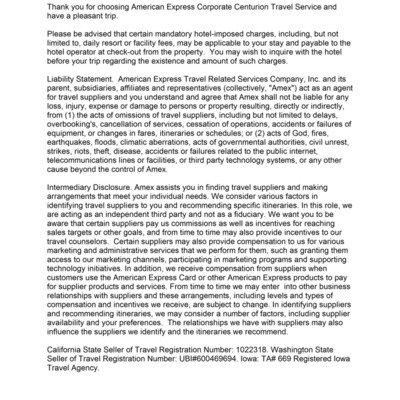 Thank you for choosing American Express Corporate Centurion Travel Service and have a pleasant trip.

Please be advised that certain mandatory hotel-imposed charges, including, but not limited to, daily resort or facility fees, may be applicable to your stay and payable to the hotel operator at check-out from the property. You may wish to inquire with the hotel before your trip regarding the existence and amount of such charges.

Liability Statement. American Express Travel Related Services Company, Inc. and its parent, subsidiaries, affiliates and representatives (collectively, "Amex") act as an agent for travel suppliers and you understand and agree that Amex shall not be liable for any loss, injury, expense or damage to persons or property resulting, directly or indirectly, from (1) the acts of omissions of travel suppliers, including but not limited to delays, overbooking's, cancellation of services, cessation of operations, accidents or failures of equipment, or changes in fares, itineraries or schedules; or (2) acts of God, fires, earthquakes, floods, climatic aberrations, acts of governmental authorities, civil unrest, strikes, riots, theft, disease, accidents or failures related to the public internet, telecommunications lines or facilities, or third party technology systems, or any other cause beyond the control of Amex.

Intermediary Disclosure. Amex assists you in finding travel suppliers and making arrangements that meet your individual needs. We consider various factors in identifying travel suppliers to you and recommending specific itineraries. In this role, we are acting as an independent third party and not as a fiduciary. We want you to be aware that certain suppliers pay us commissions as well as incentives for reaching sales targets or other goals, and from time to time may also provide incentives to our travel counselors. Certain suppliers may also provide compensation to us for various marketing and administrative services that we perform for them, such as granting them access to our marketing channels, participating in marketing programs and supporting technology initiatives. In addition, we receive compensation from suppliers when customers use the American Express Card or other American Express products to pay for supplier products and services. From time to time we may enter into other business relationships with suppliers and these arrangements, including levels and types of compensation and incentives we receive, are subject to change. In identifying suppliers and recommending itineraries, we may consider a number of factors, including supplier availability and your preferences. The relationships we have with suppliers may also influence the suppliers we identify and the itineraries we recommend.

California State Seller of Travel Registration Number: 1022318. Washington State Seller of Travel Registration Number: UBI#600469694. Iowa: TA# 669 Registered Iowa Travel Agency.